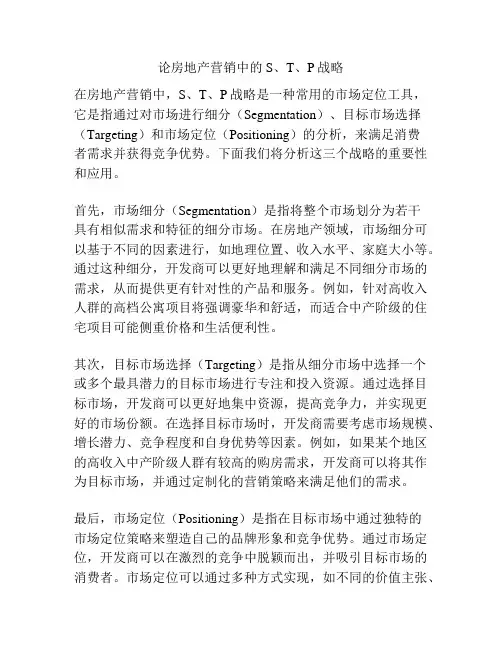 论房地产营销中的 S、T、P 战略

在房地产营销中，S、T、P 战略是一种常用的市场定位工具，它是指通过对市场进行细分（Segmentation）、目标市场选择（Targeting）和市场定位（Positioning）的分析，来满足消费者需求并获得竞争优势。下面我们将分析这三个战略的重要性和应用。

首先，市场细分（Segmentation）是指将整个市场划分为若干具有相似需求和特征的细分市场。在房地产领域，市场细分可以基于不同的因素进行，如地理位置、收入水平、家庭大小等。通过这种细分，开发商可以更好地理解和满足不同细分市场的需求，从而提供更有针对性的产品和服务。例如，针对高收入人群的高档公寓项目将强调豪华和舒适，而适合中产阶级的住宅项目可能侧重价格和生活便利性。

其次，目标市场选择（Targeting）是指从细分市场中选择一个或多个最具潜力的目标市场进行专注和投入资源。通过选择目标市场，开发商可以更好地集中资源，提高竞争力，并实现更好的市场份额。在选择目标市场时，开发商需要考虑市场规模、增长潜力、竞争程度和自身优势等因素。例如，如果某个地区的高收入中产阶级人群有较高的购房需求，开发商可以将其作为目标市场，并通过定制化的营销策略来满足他们的需求。

最后，市场定位（Positioning）是指在目标市场中通过独特的市场定位策略来塑造自己的品牌形象和竞争优势。通过市场定位，开发商可以在激烈的竞争中脱颖而出，并吸引目标市场的消费者。市场定位可以通过多种方式实现，如不同的价值主张、